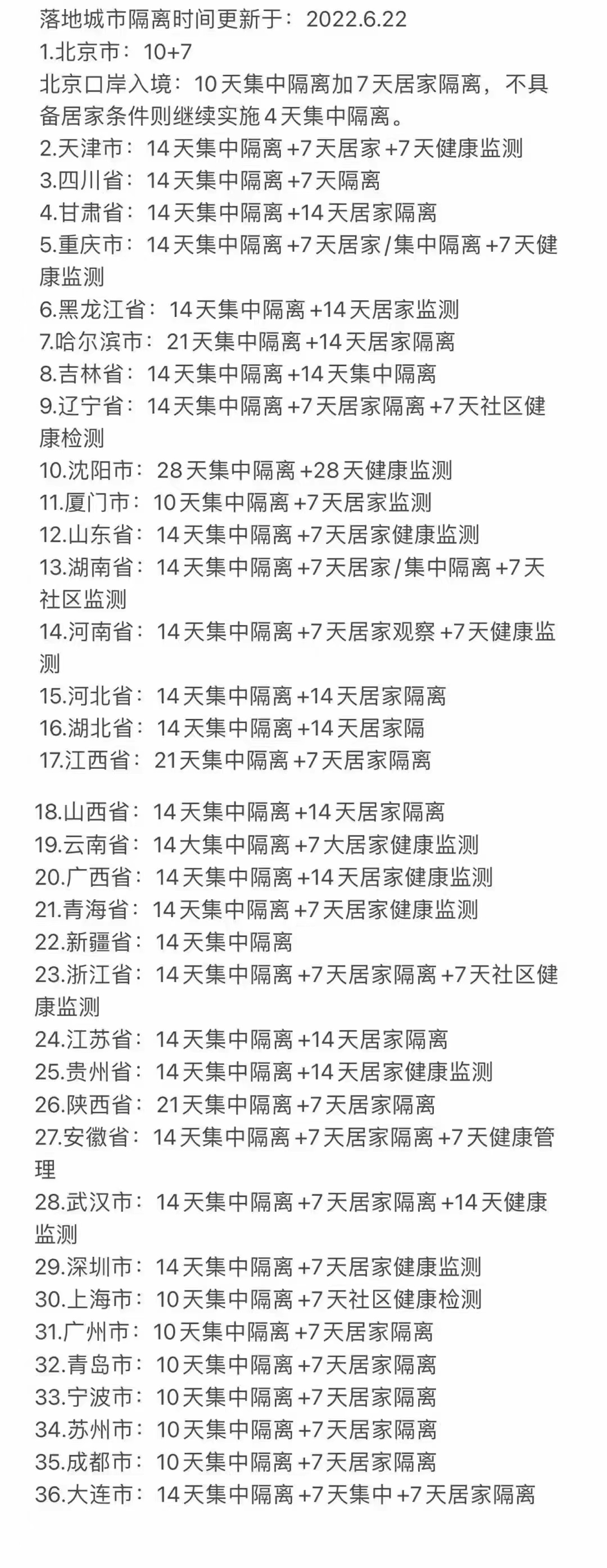 落地城市隔离时间更新于：2022.6.22
1.北京市：10+7
北京口岸入境：10天集中隔离加7天居家隔离，不具备居家条件则继续实施4天集中隔离。
2.天津市：14天集中隔离+7天居家+7天健康监测
3.四川省：14天集中隔离+7天隔离
4.甘肃省：14天集中隔离+14天居家隔离
5.重庆市：14天集中隔离+7天居家/集中隔离+7天健康监测
6.黑龙江省：14天集中隔离+14天居家监测
7.哈尔滨市：21天集中隔离+14天居家隔离
8.吉林省：14天集中隔离+14天集中隔离
9.辽宁省：14天集中隔离+7天居家隔离+7天社区健康检测
10.沈阳市：28天集中隔离+28天健康监测
11.厦门市：10天集中隔离+7天居家监测
12.山东省：14天集中隔离+7天居家健康监测
13.湖南省：14天集中隔离+7天居家/集中隔离+7天社区监测
14.河南省：14天集中隔离+7天居家观察+7天健康监测
15.河北省：14天集中隔离+14天居家隔离
16.湖北省：14天集中隔离+14天居家隔
17.江西省：21天集中隔离+7天居家隔离

18.山西省：14天集中隔离+14天居家隔离
19.云南省：14大集中隔离+7大居家健康监测
20.广西省：14天集中隔离+14天居家健康监测
21.青海省：14天集中隔离+7天居家健康监测
22.新疆省：14天集中隔离
23.浙江省：14天集中隔离+7天居家隔离+7天社区健康监测
24.江苏省：14天集中隔离+14天居家隔离
25.贵州省：14天集中隔离+14天居家健康监测
26.陕西省：21天集中隔离+7天居家隔离
27.安徽省：14天集中隔离+7天居家隔离+7天健康管理
28.武汉市：14天集中隔离+7天居家隔离+14天健康监测
29.深圳市：14天集中隔离+7天居家健康监测
30.上海市：10天集中隔离+7天社区健康检测
31.广州市：10天集中隔离+7天居家隔离
32.青岛市：10天集中隔离+7天居家隔离
33.宁波市：10天集中隔离+7天居家隔离
34.苏州市：10天集中隔离+7天居家隔离
35.成都市：10天集中隔离+7天居家隔离
36.大连市：14天集中隔离+7天集中+7天居家隔离